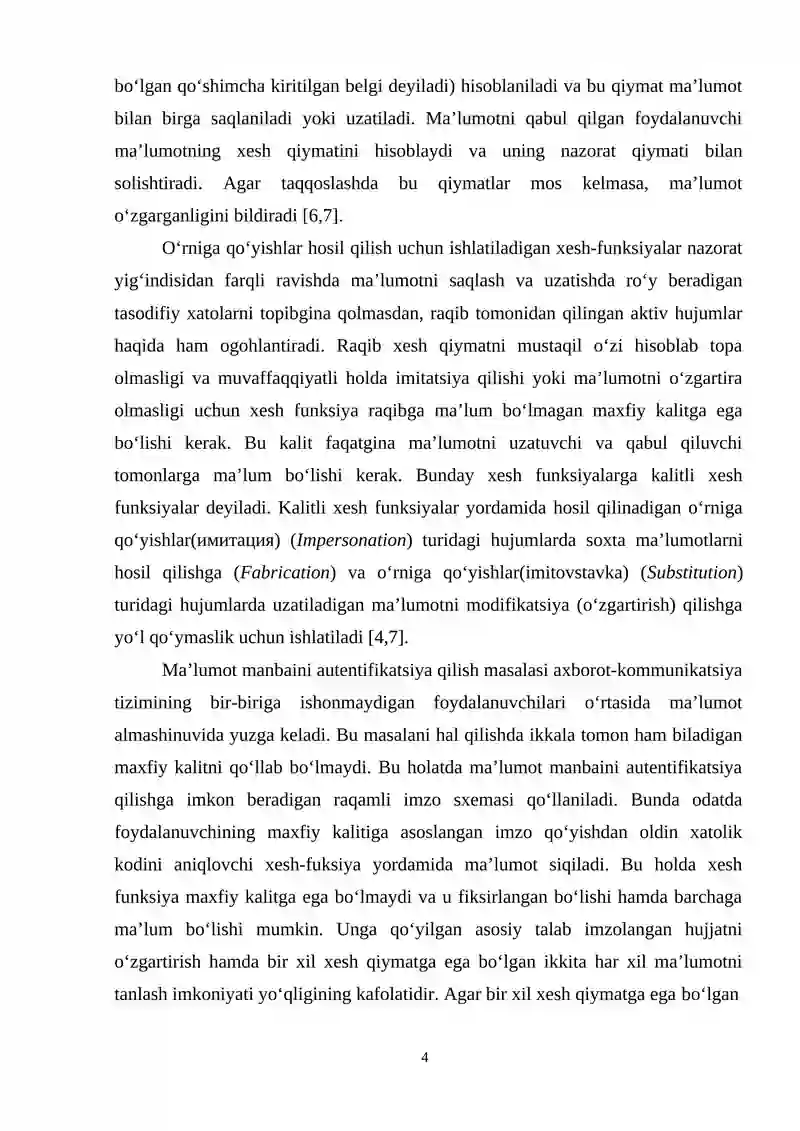 bo‘lgan qo‘shimcha kiritilgan belgi deyiladi) hisoblaniladi va bu qiymat ma’lumot bilan birga saqlaniladi yoki uzatiladi. Ma’lumotni qabul qilgan foydalanuvchi ma’lumotning xesh qiymatini hisoblaydi va uning nazorat qiymati bilan solishtiradi. Agar taqqoslashda bu qiymatlar mos kelmasa, ma’lumot o‘zgarganligini bildiradi [6,7].

O‘rniga qo‘yishlar hosil qilish uchun ishlatiladigan xesh-funksiyalar nazorat yig‘indisidan farqli ravishda ma’lumotni saqlash va uzatishda ro‘y beradigan tasodifiy xatolarni topibgina qolmasdan, raqib tomonidan qilingan aktiv hujumlar haqida ham ogohlantiradi. Raqib xesh qiymatni mustaqil o‘zi hisoblab topa olmasligi va muvaffaqqiyatli holda imitatsiya qilishi yoki ma’lumotni o‘zgartira olmasligi uchun xesh funksiya raqibga ma’lum bo‘lmagan maxfiy kalitga ega bo‘lishi kerak. Bu kalit faqatgina ma’lumotni uzatuvchi va qabul qiluvchi tomonlarga ma’lum bo‘lishi kerak. Bunday xesh funksiyalarga kalitli xesh funksiyalar deyiladi. Kalitli xesh funksiyalar yordamida hosil qilinadigan o‘rniga qo‘yishlar(имитация) (Impersonation) turidagi hujumlarda soxta ma’lumotlarni hosil qilishga (Fabrication) va o‘rniga qo‘yishlar(imitovstavka) (Substitution) turidagi hujumlarda uzatiladigan ma’lumotni modifikatsiya (o‘zgartirish) qilishga yo‘l qo‘ymaslik uchun ishlatiladi [4,7].

Ma’lumot manbaini autentifikatsiya qilish masalasi axborot-kommunikatsiya tizimining bir-biriga ishonmaydigan foydalanuvchilari o‘rtasida ma’lumot almashinuvida yuzga keladi. Bu masalani hal qilishda ikkala tomon ham biladigan maxfiy kalitni qo‘llab bo‘lmaydi. Bu holatda ma’lumot manbaini autentifikatsiya qilishga imkon beradigan raqamli imzo sxemasi qo‘llaniladi. Bunda odatda foydalanuvchining maxfiy kalitiga asoslangan imzo qo‘yishdan oldin xatolik kodini aniqlovchi xesh-fuksiya yordamida ma’lumot siqiladi. Bu holda xesh funksiya maxfiy kalitga ega bo‘lmaydi va u fiksirlangan bo‘lishi hamda barchaga ma’lum bo‘lishi mumkin. Unga qo‘yilgan asosiy talab imzolangan hujjatni o‘zgartirish hamda bir xil xesh qiymatga ega bo‘lgan ikkita har xil ma’lumotni tanlash imkoniyati yo‘qligining kafolatidir. Agar bir xil xesh qiymatga ega bo‘lgan

4